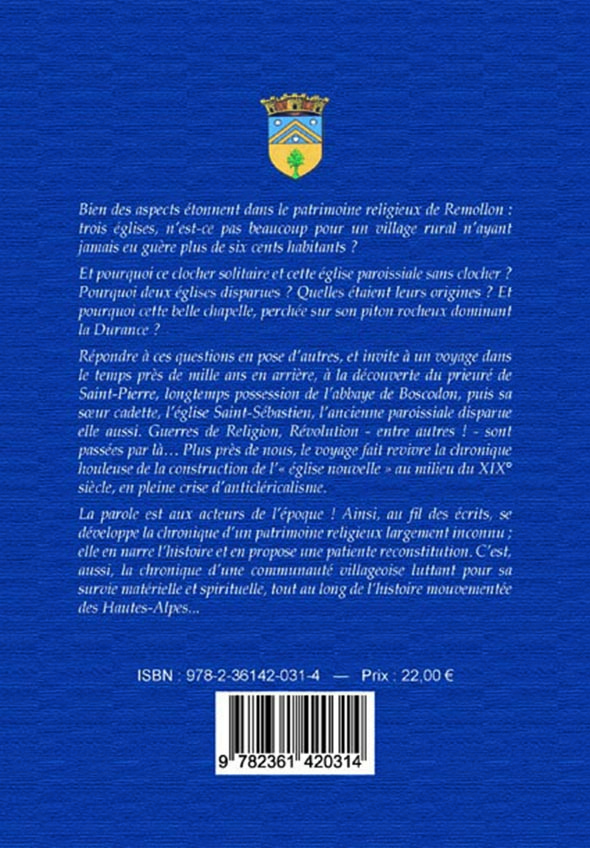 Bien des aspects étonnent dans le patrimoine religieux de Remollon : trois églises, n'est-ce pas beaucoup pour un village rural n'ayant jamais eu guère plus de six cents habitants ?

Et pourquoi ce clocher solitaire et cette église paroissiale sans clocher ? Pourquoi deux églises disparues ? Quelles étaient leurs origines ? Et pourquoi cette belle chapelle, perchée sur son piton rocheux dominant la Durance ?

Répondre à ces questions en pose d'autres, et invite à un voyage dans le temps près de mille ans en arrière, à la découverte du prieuré de Saint-Pierre, longtemps possession de l'abbaye de Boscodon, puis sa sœur cadette, l'église Saint-Sébastien, l'ancienne paroissiale disparue elle aussi. Guerres de Religion, Révolution - entre autres ! - sont passées par là… Plus près de nous, le voyage fait revivre la chronique houleuse de la construction de l'« église nouvelle » au milieu du XIX° siècle, en pleine crise d'anticléricalisme.

La parole est aux acteurs de l'époque ! Ainsi, au fil des écrits, se développe la chronique d'un patrimoine religieux largement inconnu ; elle en narre l'histoire et en propose une patiente reconstitution. C'est, aussi, la chronique d'une communauté villageoise luttant pour sa survie matérielle et spirituelle, tout au long de l'histoire mouvementée des Hautes-Alpes…

ISBN : 978-2-36142-031-4 — Prix : 22,00 €

9 782361 420314